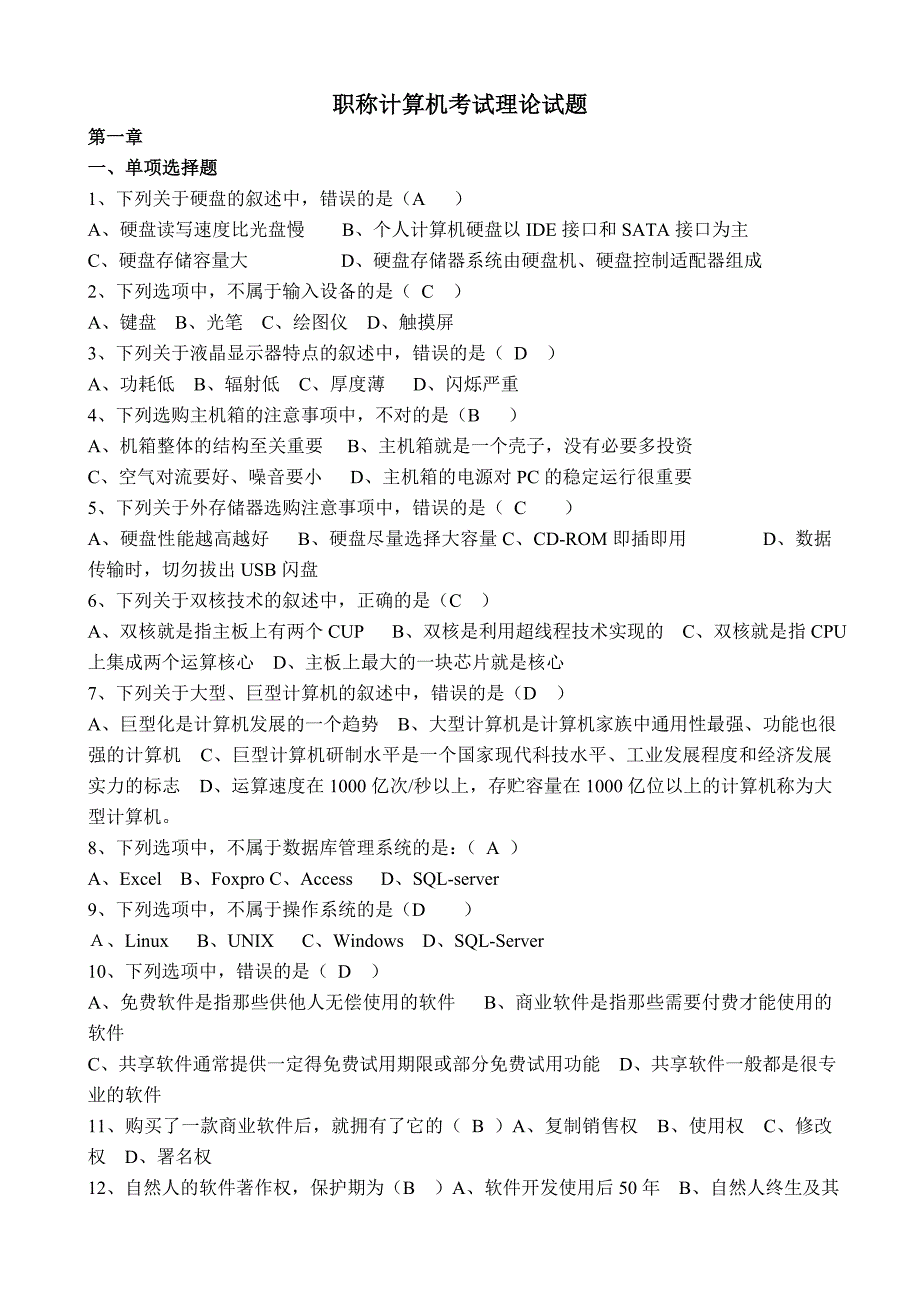 职称计算机考试理论试题

第一章

一、单项选择题

1、下列关于硬盘的叙述中，错误的是（A ）

A、硬盘读写速度比光盘慢 B、个人计算机硬盘以 IDE 接口和 SATA 接口为主

C、硬盘存储容量大 D、硬盘存储器系统由硬盘机、硬盘控制适配器组成

2、下列选项中，不属于输入设备的是（ C ）

A、键盘 B、光笔 C、绘图仪 D、触摸屏

3、下列关于液晶显示器特点的叙述中，错误的是（ D ）

A、功耗低 B、辐射低 C、厚度薄 D、闪烁严重

4、下列选购主机箱的注意事项中，不对的是（B ）

A、机箱整体的结构至关重要 B、主机箱就是一个壳子，没有必要多投资

C、空气对流要好、噪音要小 D、主机箱的电源对 PC 的稳定运行很重要

5、下列关于外存储器选购注意事项中，错误的是（ C ）

A、硬盘性能越高越好 B、硬盘尽量选择大容量 C、CD-ROM 即插即用 D、数据传输时，切勿拔出 USB 闪盘

6、下列关于双核技术的叙述中，正确的是（C ）

A、双核就是指主板上有两个 CUP B、双核是利用超线程技术实现的 C、双核就是指 CPU 上集成两个运算核心 D、主板上最大的一块芯片就是核心

7、下列关于大型、巨型计算机的叙述中，错误的是（D ）

A、巨型化是计算机发展的一个趋势 B、大型计算机是计算机家族中通用性最强、功能也很强的计算机 C、巨型计算机研制水平是一个国家现代科技水平、工业发展程度和经济发展实力的标志 D、运算速度在 1000 亿次/秒以上，存贮容量在 1000 亿位以上的计算机称为大型计算机。

8、下列选项中，不属于数据库管理系统的是：（ A ）

A、Excel B、Foxpro C、Access D、SQL-server

9、下列选项中，不属于操作系统的是（D ）

A、Linux B、UNIX C、Windows D、SQL-Server

10、下列选项中，错误的是（ D ）

A、免费软件是指那些供他人无偿使用的软件 B、商业软件是指那些需要付费才能使用的软件

C、共享软件通常提供一定得免费试用期限或部分免费试用功能 D、共享软件一般都是很专业的软件

11、购买了一款商业软件后，就拥有了它的（ B ）A、复制销售权 B、使用权 C、修改权 D、署名权

12、自然人的软件著作权，保护期为（B ）A、软件开发使用后 50 年 B、自然人终生及其